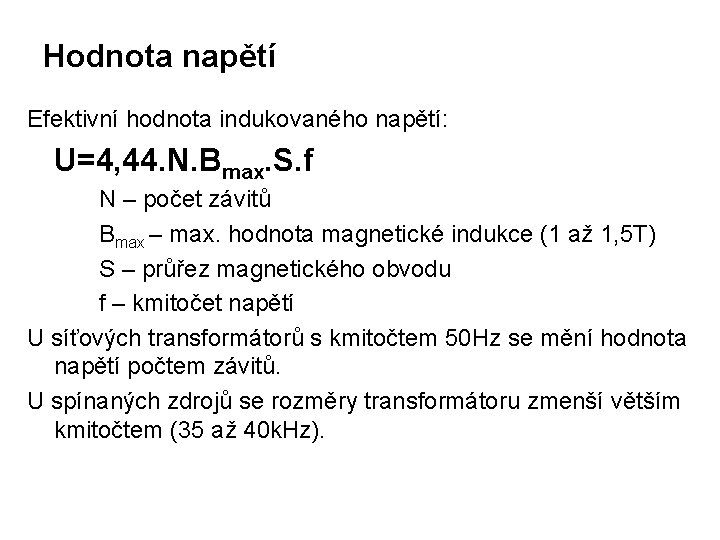 Hodnota napětí

Efektivní hodnota indukovaného napětí:

$U=4,44.N.B_{max}.S.f$

N – počet závitů

$B_{max}$ – max. hodnota magnetické indukce (1 až 1,5T)

S – průřez magnetického obvodu

f – kmitočet napětí

U síťových transformátorů s kmitočtem 50Hz se mění hodnota napětí počtem závitů.

U spínaných zdrojů se rozměry transformátoru zmenší větším kmitočtem (35 až 40kHz).